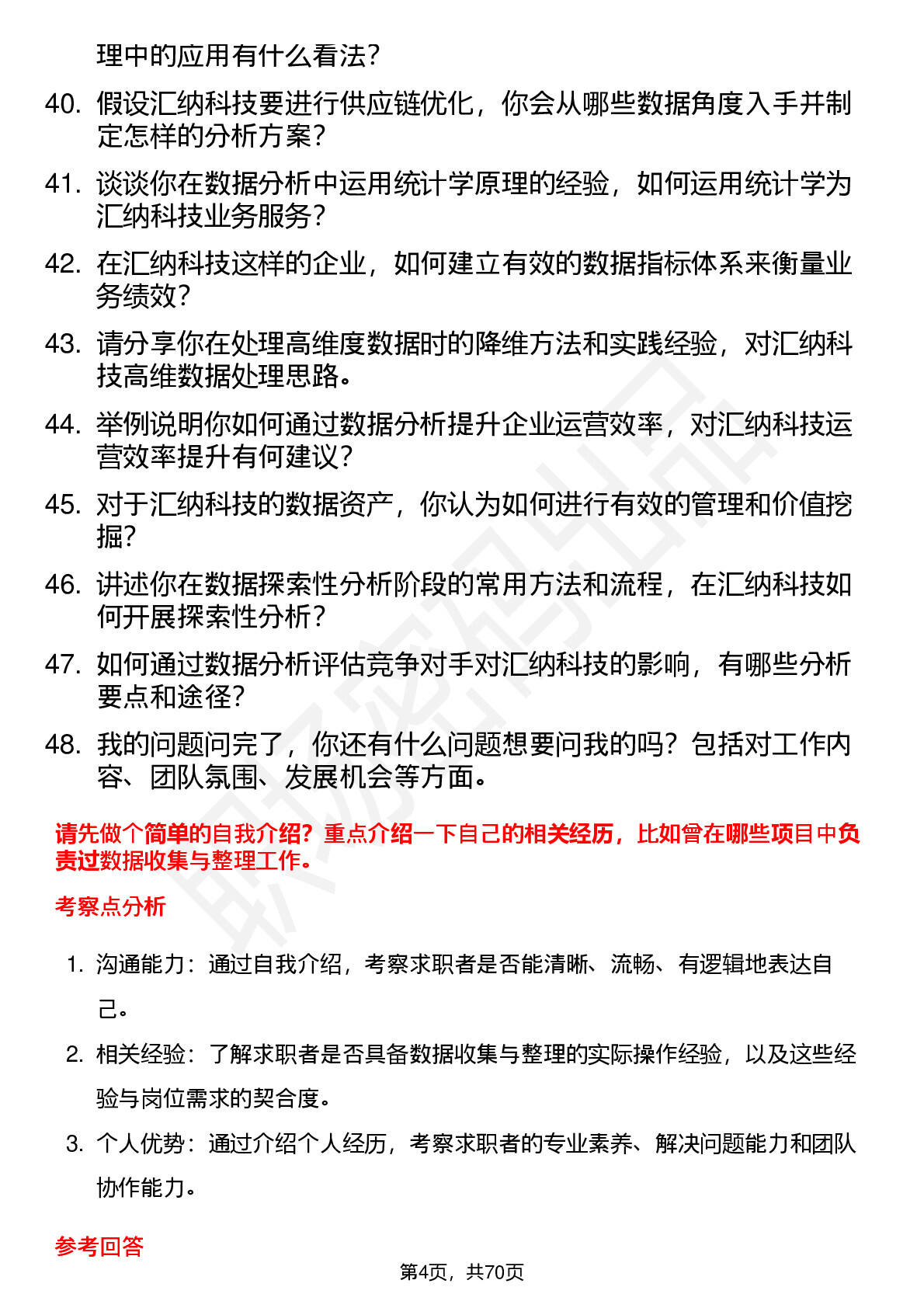 理中的应用有什么看法？

40. 假设汇纳科技要进行供应链优化，你会从哪些数据角度入手并制定怎样的分析方案？

41. 谈谈你在数据分析中运用统计学原理的经验，如何运用统计学为汇纳科技业务服务？

42. 在汇纳科技这样的企业，如何建立有效的数据指标体系来衡量业务绩效？

43. 请分享你在处理高维度数据时的降维方法和实践经验，对汇纳科技高维数据处理思路。

44. 举例说明你如何通过数据分析提升企业运营效率，对汇纳科技运营效率提升有何建议？

45. 对于汇纳科技的数据资产，你认为如何进行有效的管理和价值挖掘？

46. 讲述你在数据探索性分析阶段的常用方法和流程，在汇纳科技如何开展探索性分析？

47. 如何通过数据分析评估竞争对手对汇纳科技的影响，有哪些分析要点和途径？

48. 我的问题问完了，你还有什么问题想要问我的吗？包括对工作内容、团队氛围、发展机会等方面。

请先做个简单的自我介绍？重点介绍一下自己的相关经历，比如曾在哪些项目中负责过数据收集与整理工作。

考察点分析

1. 沟通能力：通过自我介绍，考察求职者是否能清晰、流畅、有逻辑地表达自己。

2. 相关经验：了解求职者是否具备数据收集与整理的实际操作经验，以及这些经验与岗位需求的契合度。

3. 个人优势：通过介绍个人经历，考察求职者的专业素养、解决问题能力和团队协作能力。

参考回答

第4页，共70页